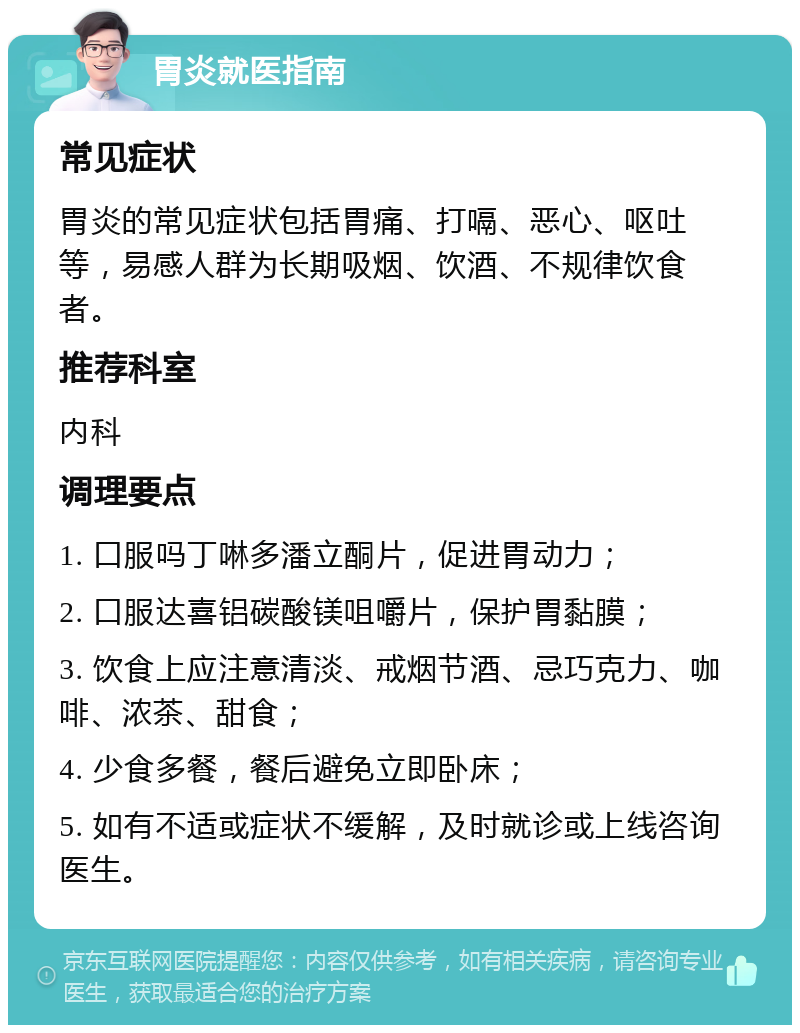 胃炎就医指南

常见症状

胃炎的常见症状包括胃痛、打嗝、恶心、呕吐等，易感人群为长期吸烟、饮酒、不规律饮食者。

推荐科室

内科

调理要点

1. 口服吗丁啉多潘立酮片，促进胃动力；

2. 口服达喜铝碳酸镁咀嚼片，保护胃黏膜；

3. 饮食上应注意清淡、戒烟节酒、忌巧克力、咖啡、浓茶、甜食；

4. 少食多餐，餐后避免立即卧床；

5. 如有不适或症状不缓解，及时就诊或上线咨询医生。

京东互联网医院提醒您：内容仅供参考，如有相关疾病，请咨询专业医生，获取最适合您的治疗方案